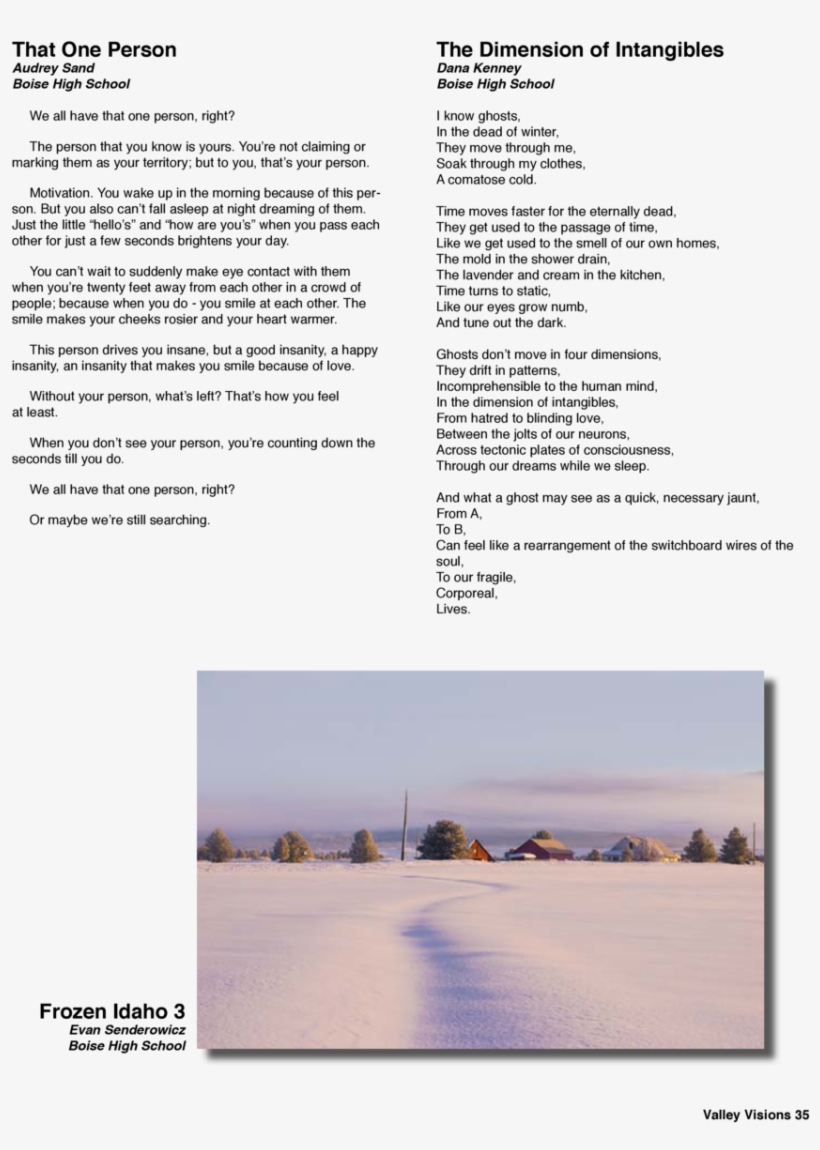 That One Person
Audrey Sand
Boise High School

We all have that one person, right?

The person that you know is yours. You're not claiming or marking them as your territory; but to you, that's your person.

Motivation. You wake up in the morning because of this person. But you also can't fall asleep at night dreaming of them. Just the little "hello's" and "how are you's" when you pass each other for just a few seconds brightens your day.

You can't wait to suddenly make eye contact with them when you're twenty feet away from each other in a crowd of people; because when you do - you smile at each other. The smile makes your cheeks rosier and your heart warmer.

This person drives you insane, but a good insanity, a happy insanity, an insanity that makes you smile because of love.

Without your person, what's left? That's how you feel at least.

When you don't see your person, you're counting down the seconds till you do.

We all have that one person, right?

Or maybe we're still searching.

The Dimension of Intangibles
Dana Kenney
Boise High School

I know ghosts,
In the dead of winter,
They move through me,
Soak through my clothes,
A comatose cold.

Time moves faster for the eternally dead,
They get used to the passage of time,
Like we get used to the smell of our own homes,
The mold in the shower drain,
The lavender and cream in the kitchen,
Time turns to static,
Like our eyes grow numb,
And tune out the dark.

Ghosts don't move in four dimensions,
They drift in patterns,
Incomprehensible to the human mind,
In the dimension of intangibles,
From hatred to blinding love,
Between the jolts of our neurons,
Across tectonic plates of consciousness,
Through our dreams while we sleep.

And what a ghost may see as a quick, necessary jaunt,
From A,
To B,
Can feel like a rearrangement of the switchboard wires of the soul,
To our fragile,
Corporeal,
Lives.

Frozen Idaho 3
Evan Senderowicz
Boise High School

Valley Visions 35